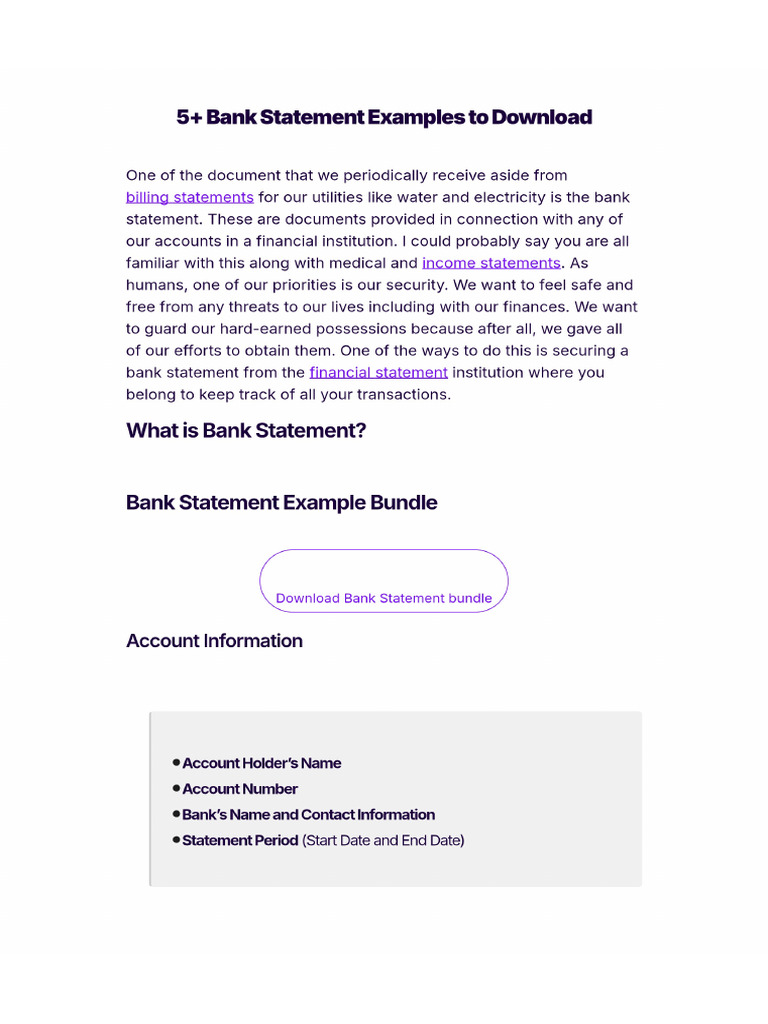 5+ Bank Statement Examples to Download

One of the document that we periodically receive aside from billing statements for our utilities like water and electricity is the bank statement. These are documents provided in connection with any of our accounts in a financial institution. I could probably say you are all familiar with this along with medical and income statements. As humans, one of our priorities is our security. We want to feel safe and free from any threats to our lives including with our finances. We want to guard our hard-earned possessions because after all, we gave all of our efforts to obtain them. One of the ways to do this is securing a bank statement from the financial statement institution where you belong to keep track of all your transactions.

What is Bank Statement?

Bank Statement Example Bundle

Download Bank Statement bundle

Account Information

• Account Holder's Name
• Account Number
• Bank's Name and Contact Information
• Statement Period (Start Date and End Date)